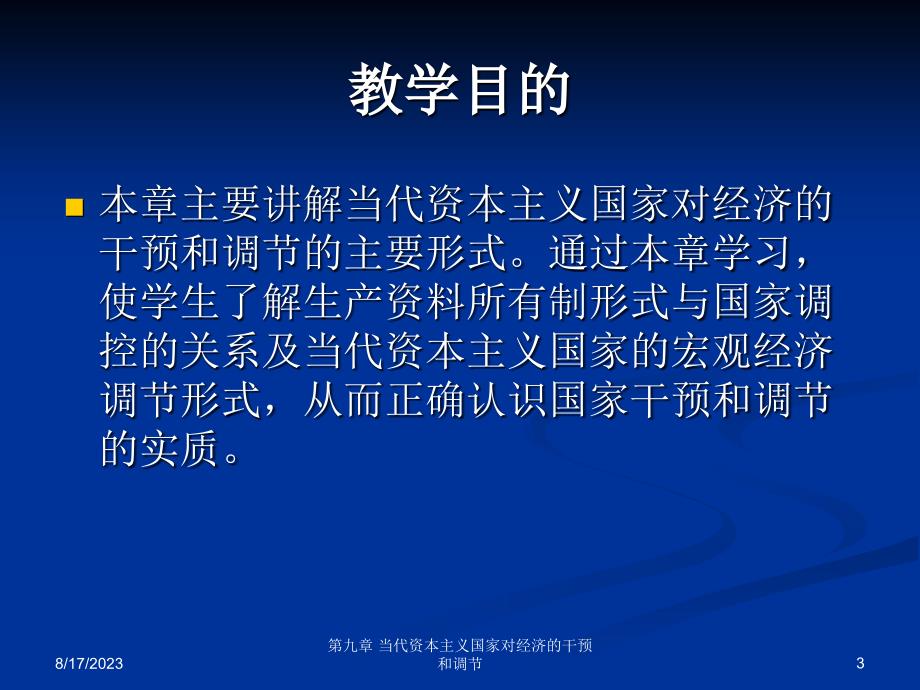 教学目的

本章主要讲解当代资本主义国家对经济的干预和调节的主要形式。通过本章学习，使学生了解生产资料所有制形式与国家调控的关系及当代资本主义国家的宏观经济调节形式，从而正确认识国家干预和调节的实质。

8/17/2023

第九章 当代资本主义国家对经济的干预和调节

3